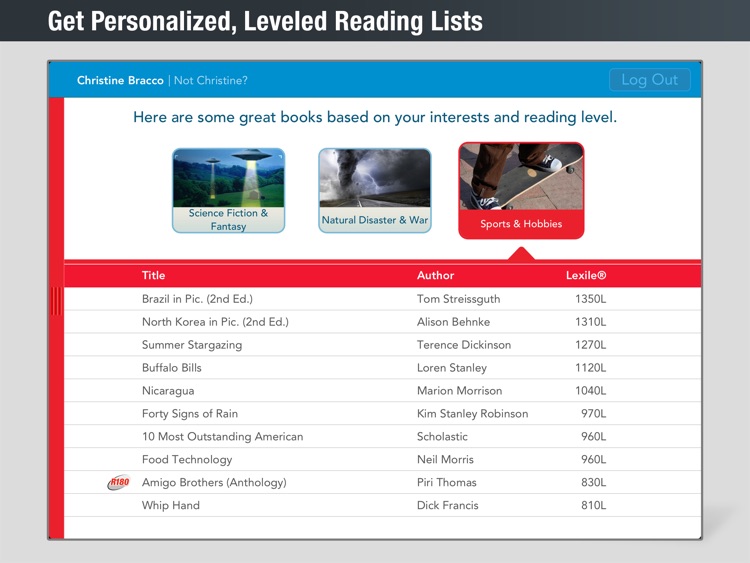 Get Personalized, Leveled Reading Lists

Christine Bracco | Not Christine?

Log Out

Here are some great books based on your interests and reading level.

Science Fiction & Fantasy

Natural Disaster & War

Sports & Hobbies

| | Title | Author | Lexile® |
|---|---|---|---|
| | Brazil in Pic. (2nd Ed.) | Tom Streissguth | 1350L |
| | North Korea in Pic. (2nd Ed.) | Alison Behnke | 1310L |
| | Summer Stargazing | Terence Dickinson | 1270L |
| | Buffalo Bills | Loren Stanley | 1120L |
| | Nicaragua | Marion Morrison | 1040L |
| | Forty Signs of Rain | Kim Stanley Robinson | 970L |
| | 10 Most Outstanding American | Scholastic | 960L |
| | Food Technology | Neil Morris | 960L |
| R180 | Amigo Brothers (Anthology) | Piri Thomas | 830L |
| | Whip Hand | Dick Francis | 810L |